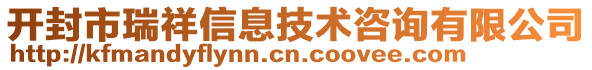 开封市瑞祥信息技术咨询有限公司
http://kfmandyflynn.cn.coovee.com